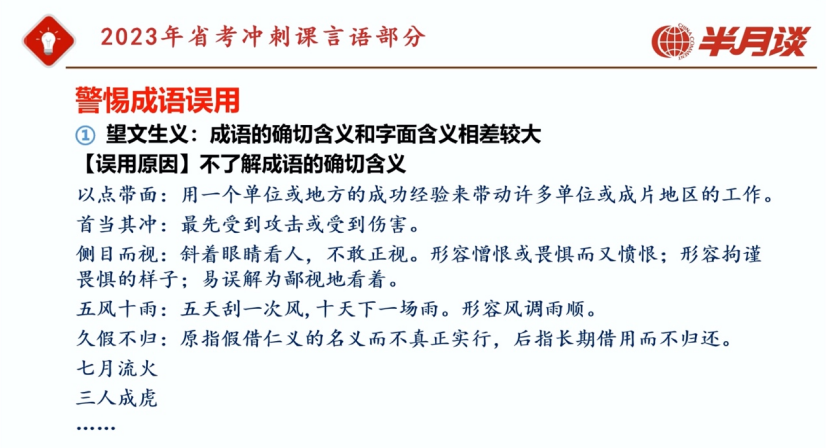 2023年省考冲刺课言语部分

半月谈

警惕成语误用

① 望文生义：成语的确切含义和字面含义相差较大

【误用原因】不了解成语的确切含义

以点带面：用一个单位或地方的成功经验来带动许多单位或成片地区的工作。

首当其冲：最先受到攻击或受到伤害。

侧目而视：斜着眼睛看人，不敢正视。形容憎恨或畏惧而又愤恨；形容拘谨畏惧的样子；易误解为鄙视地看着。

五风十雨：五天刮一次风，十天下一场雨。形容风调雨顺。

久假不归：原指假借仁义的名义而不真正实行，后指长期借用而不归还。

七月流火

三人成虎

……